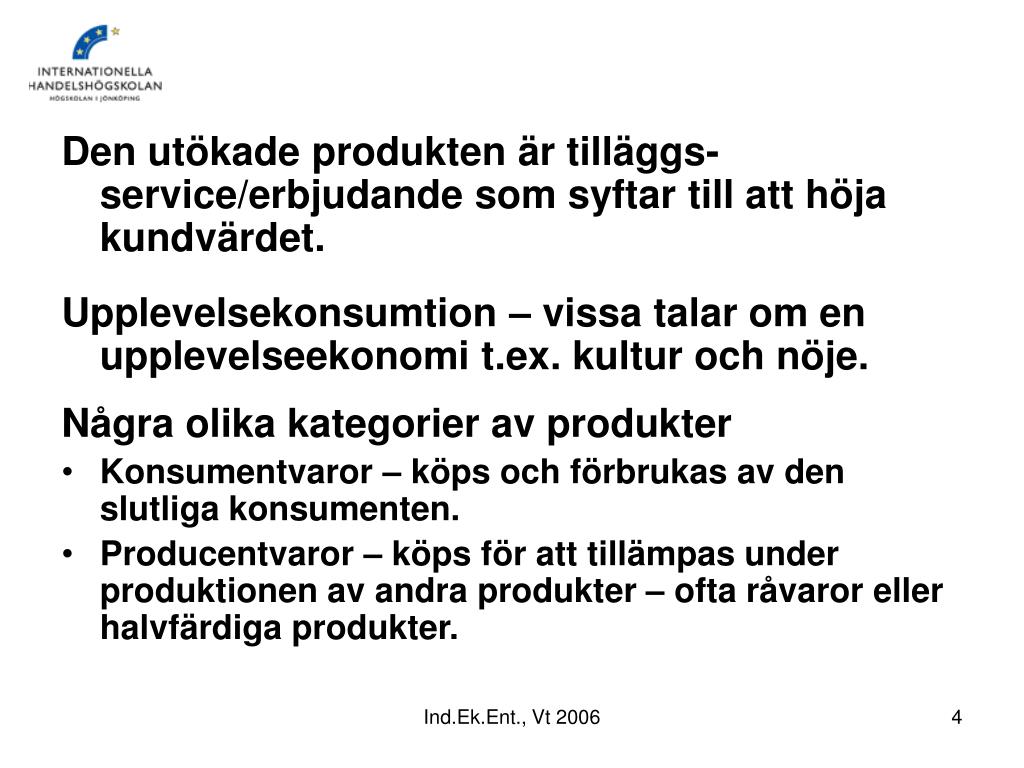 INTERNATIONELLA HANDELSHÖGSKOLAN
HÖGSKOLAN I JÖNKÖPING

Den utökade produkten är tilläggs-service/erbjudande som syftar till att höja kundvärdet.

Upplevelsekonsumtion – vissa talar om en upplevelseekonomi t.ex. kultur och nöje.

Några olika kategorier av produkter

• Konsumentvaror – köps och förbrukas av den slutliga konsumenten.
• Producentvaror – köps för att tillämpas under produktionen av andra produkter – ofta råvaror eller halvfärdiga produkter.

Ind.Ek.Ent., Vt 2006

4